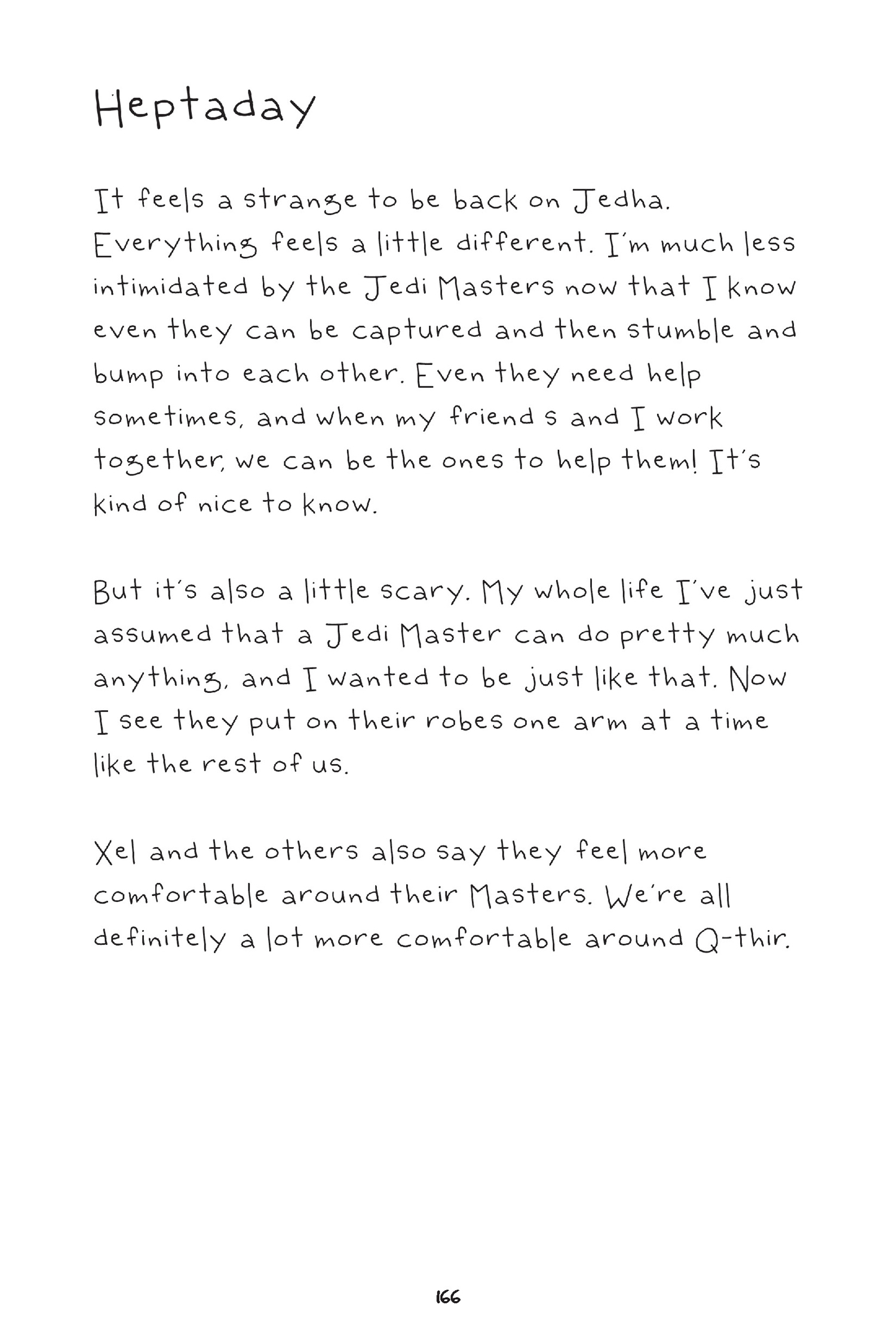 Heptaday

It feels a strange to be back on Jedha. Everything feels a little different. I'm much less intimidated by the Jedi Masters now that I know even they can be captured and then stumble and bump into each other. Even they need help sometimes, and when my friend s and I work together, we can be the ones to help them! It's kind of nice to know.

But it's also a little scary. My whole life I've just assumed that a Jedi Master can do pretty much anything, and I wanted to be just like that. Now I see they put on their robes one arm at a time like the rest of us.

Xel and the others also say they feel more comfortable around their Masters. We're all definitely a lot more comfortable around Q-thir.

166